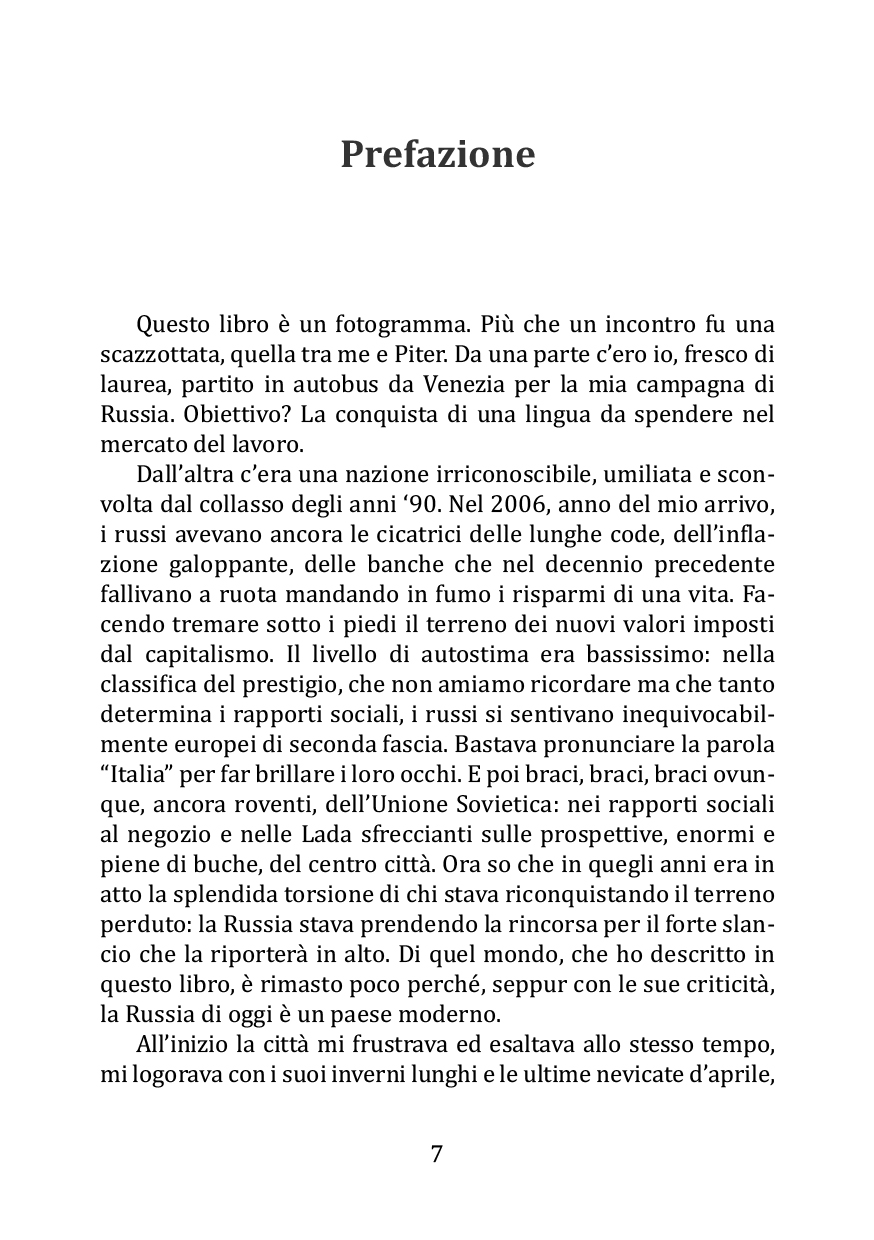 Prefazione

Questo libro è un fotogramma. Più che un incontro fu una scazzottata, quella tra me e Piter. Da una parte c'ero io, fresco di laurea, partito in autobus da Venezia per la mia campagna di Russia. Obiettivo? La conquista di una lingua da spendere nel mercato del lavoro.

Dall'altra c'era una nazione irriconoscibile, umiliata e sconvolta dal collasso degli anni '90. Nel 2006, anno del mio arrivo, i russi avevano ancora le cicatrici delle lunghe code, dell'inflazione galoppante, delle banche che nel decennio precedente fallivano a ruota mandando in fumo i risparmi di una vita. Facendo tremare sotto i piedi il terreno dei nuovi valori imposti dal capitalismo. Il livello di autostima era bassissimo: nella classifica del prestigio, che non amiamo ricordare ma che tanto determina i rapporti sociali, i russi si sentivano inequivocabilmente europei di seconda fascia. Bastava pronunciare la parola "Italia" per far brillare i loro occhi. E poi braci, braci, braci ovunque, ancora roventi, dell'Unione Sovietica: nei rapporti sociali al negozio e nelle Lada sfreccianti sulle prospettive, enormi e piene di buche, del centro città. Ora so che in quegli anni era in atto la splendida torsione di chi stava riconquistando il terreno perduto: la Russia stava prendendo la rincorsa per il forte slancio che la riporterà in alto. Di quel mondo, che ho descritto in questo libro, è rimasto poco perché, seppur con le sue criticità, la Russia di oggi è un paese moderno.

All'inizio la città mi frustrava ed esaltava allo stesso tempo, mi logorava con i suoi inverni lunghi e le ultime nevicate d'aprile,

7